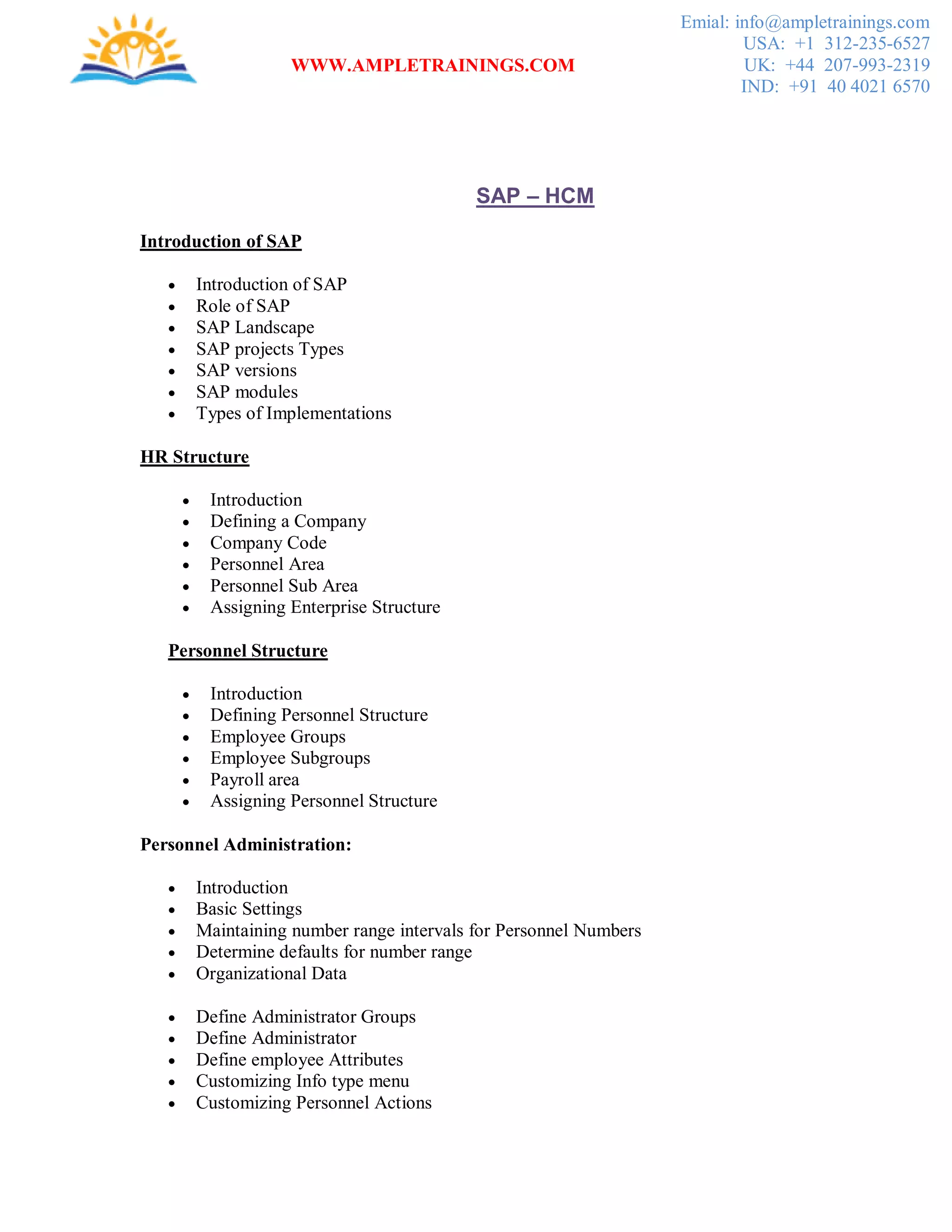 WWW.AMPLETRAININGS.COM

Emial: info@ampletrainings.com
USA: +1 312-235-6527
UK: +44 207-993-2319
IND: +91 40 4021 6570

SAP – HCM

Introduction of SAP

- Introduction of SAP
- Role of SAP
- SAP Landscape
- SAP projects Types
- SAP versions
- SAP modules
- Types of Implementations

HR Structure

- Introduction
- Defining a Company
- Company Code
- Personnel Area
- Personnel Sub Area
- Assigning Enterprise Structure

Personnel Structure

- Introduction
- Defining Personnel Structure
- Employee Groups
- Employee Subgroups
- Payroll area
- Assigning Personnel Structure

Personnel Administration:

- Introduction
- Basic Settings
- Maintaining number range intervals for Personnel Numbers
- Determine defaults for number range
- Organizational Data

- Define Administrator Groups
- Define Administrator
- Define employee Attributes
- Customizing Info type menu
- Customizing Personnel Actions